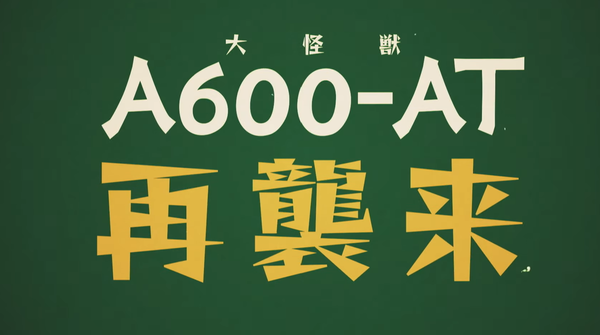 大怪獣
A600-AT
再襲来